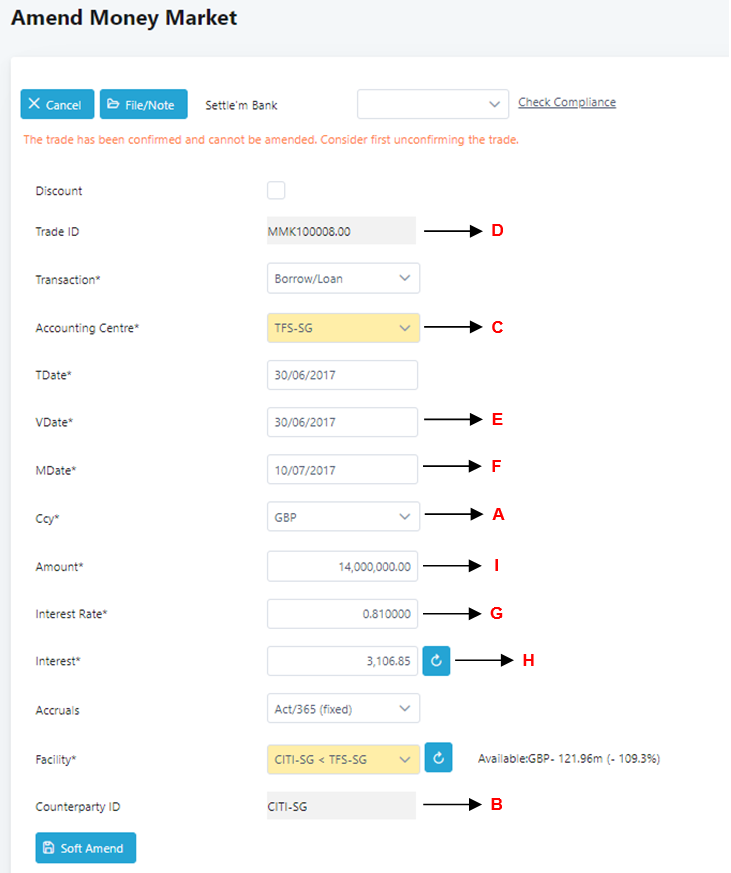 Amend Money Market

Cancel File/Note Settle'm Bank Check Compliance

The trade has been confirmed and cannot be amended. Consider first unconfirming the trade.

Discount

Trade ID MMK100008.00 D

Transaction* Borrow/Loan

Accounting Centre* TFS-SG C

TDate* 30/06/2017

VDate* 30/06/2017 E

MDate* 10/07/2017 F

Ccy* GBP A

Amount* 14,000,000.00 I

Interest Rate* 0.810000 G

Interest* 3,106.85 H

Accruals Act/365 (fixed)

Facility* CITI-SG < TFS-SG Available:GBP- 121.96m (- 109.3%)

Counterparty ID CITI-SG B

Soft Amend